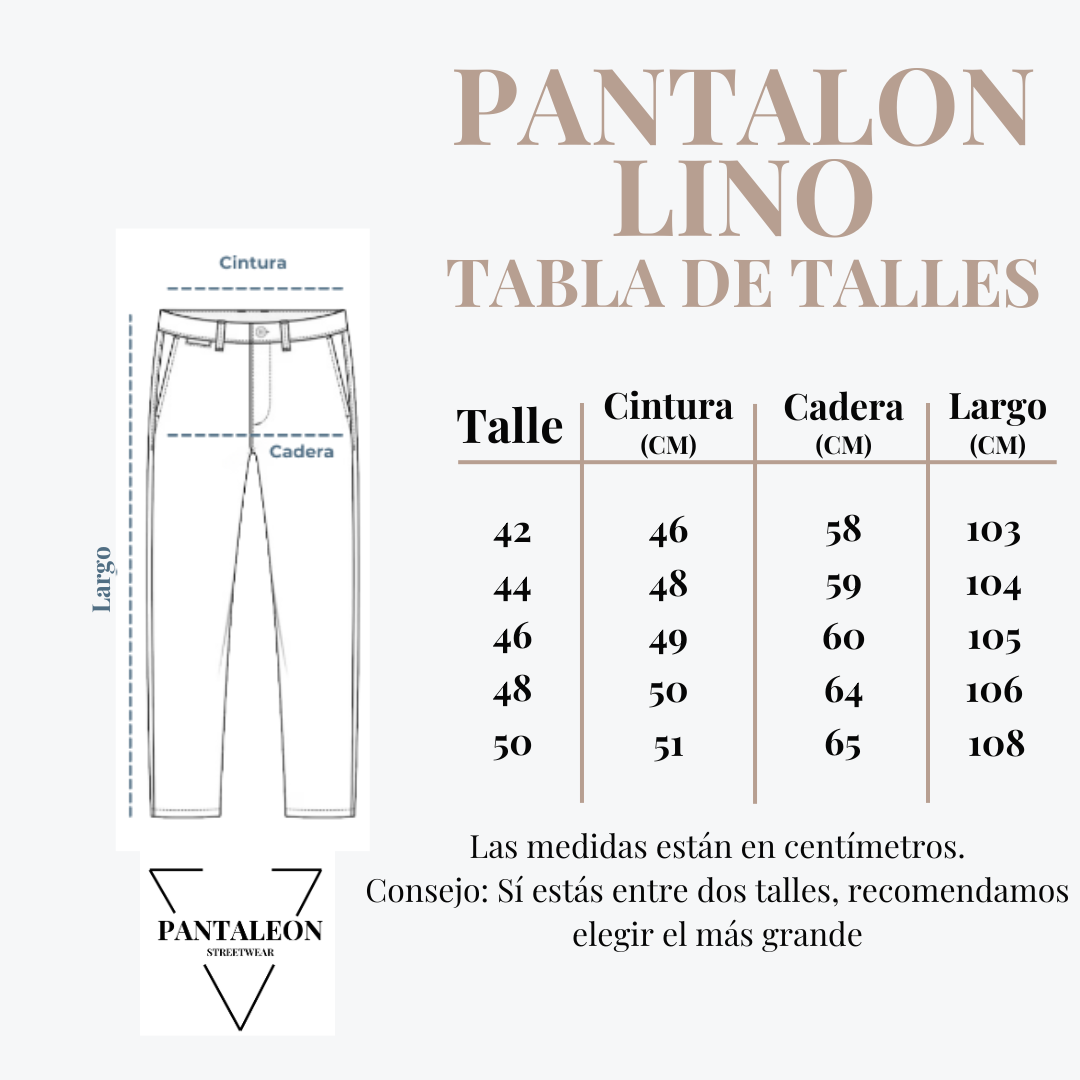 PANTALON
LINO
TABLA DE TALLES

Cintura
Cadera
Largo

| Talle | Cintura (CM) | Cadera (CM) | Largo (CM) |
|---|---|---|---|
| 42 | 46 | 58 | 103 |
| 44 | 48 | 59 | 104 |
| 46 | 49 | 60 | 105 |
| 48 | 50 | 64 | 106 |
| 50 | 51 | 65 | 108 |

Las medidas están en centímetros.
Consejo: Sí estás entre dos talles, recomendamos elegir el más grande

PANTALEON
STREETWEAR